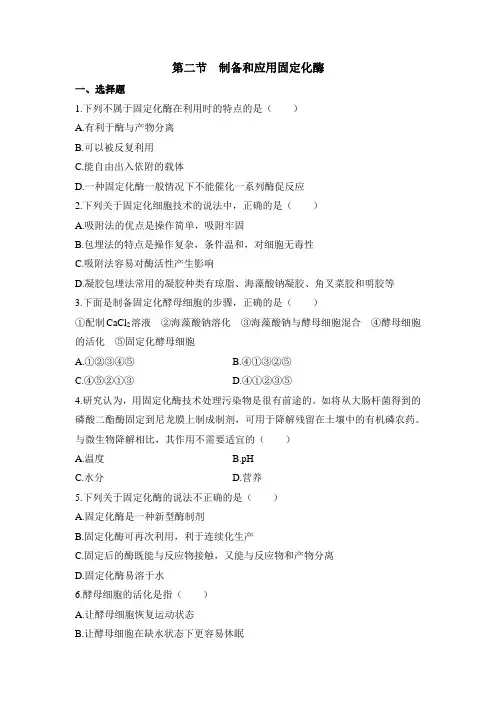 第二节　制备和应用固定化酶

一、选择题

1.下列不属于固定化酶在利用时的特点的是（　　）

A.有利于酶与产物分离

B.可以被反复利用

C.能自由出入依附的载体

D.一种固定化酶一般情况下不能催化一系列酶促反应

2.下列关于固定化细胞技术的说法中，正确的是（　　）

A.吸附法的优点是操作简单，吸附牢固

B.包埋法的特点是操作复杂，条件温和，对细胞无毒性

C.吸附法容易对酶活性产生影响

D.凝胶包埋法常用的凝胶种类有琼脂、海藻酸钠凝胶、角叉菜胶和明胶等

3.下面是制备固定化酵母细胞的步骤，正确的是（　　）

①配制$CaCl_2$溶液　②海藻酸钠溶化　③海藻酸钠与酵母细胞混合　④酵母细胞的活化　⑤固定化酵母细胞

A.①②③④⑤　　B.④①③②⑤

C.④⑤②①③　　D.④①②③⑤

4.研究认为，用固定化酶技术处理污染物是很有前途的。如将从大肠杆菌得到的磷酸二酯酶固定到尼龙膜上制成制剂，可用于降解残留在土壤中的有机磷农药。与微生物降解相比，其作用不需要适宜的（　　）

A.温度　　B.pH

C.水分　　D.营养

5.下列关于固定化酶的说法不正确的是（　　）

A.固定化酶是一种新型酶制剂

B.固定化酶可再次利用，利于连续化生产

C.固定后的酶既能与反应物接触，又能与反应物和产物分离

D.固定化酶易溶于水

6.酵母细胞的活化是指（　　）

A.让酵母细胞恢复运动状态

B.让酵母细胞在缺水状态下更容易休眠